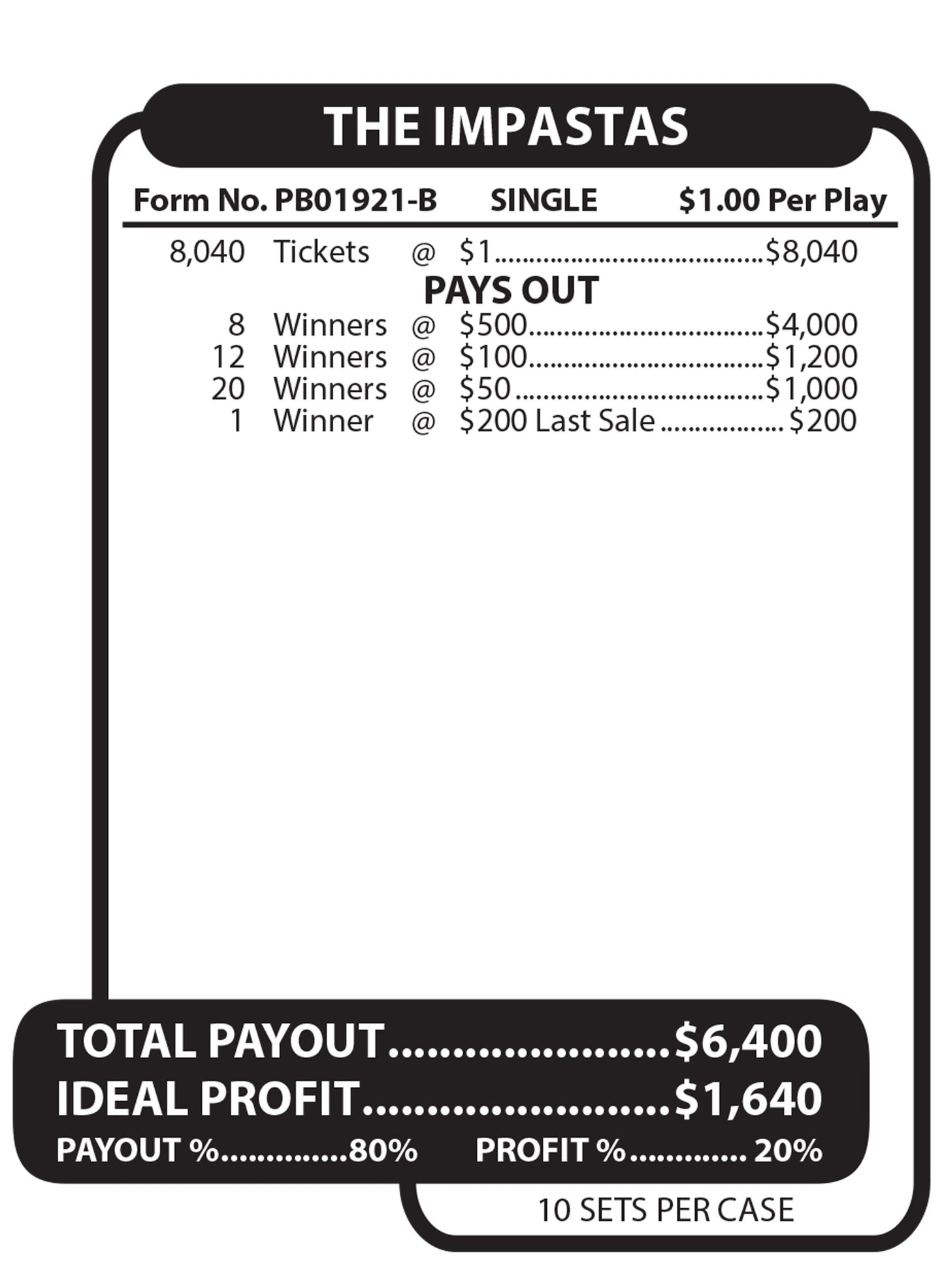 THE IMPASTAS

Form No. PB01921-B SINGLE $1.00 Per Play

8,040 Tickets @ $1 $8,040

PAYS OUT

8 Winners @ $500 $4,000
12 Winners @ $100 $1,200
20 Winners @ $50 $1,000
1 Winner @ $200 Last Sale $200

TOTAL PAYOUT $6,400
IDEAL PROFIT $1,640
PAYOUT % 80% PROFIT % 20%

10 SETS PER CASE